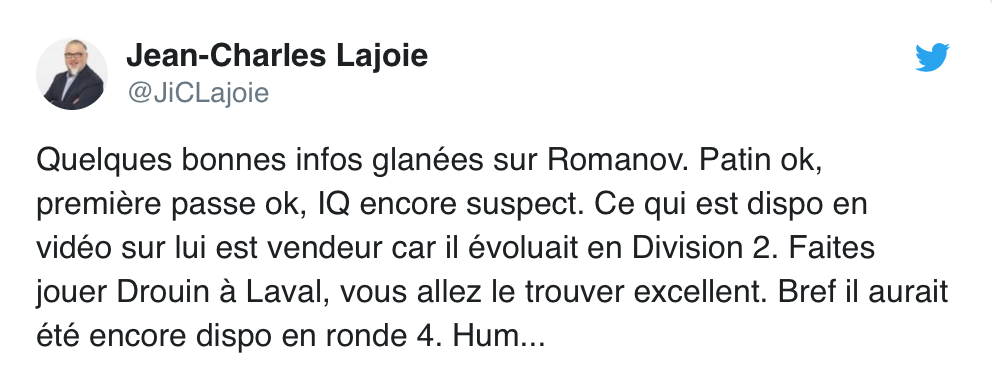 Jean-Charles Lajoie
@JiCLajoie

Quelques bonnes infos glanées sur Romanov. Patin ok, première passe ok, IQ encore suspect. Ce qui est dispo en vidéo sur lui est vendeur car il évoluait en Division 2. Faites jouer Drouin à Laval, vous allez le trouver excellent. Bref il aurait été encore dispo en ronde 4. Hum...